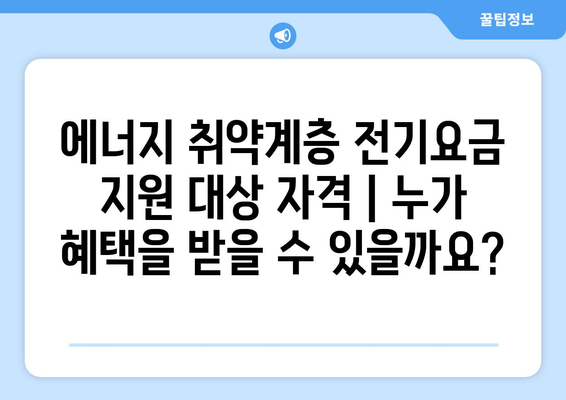 꿀팁정보

에너지 취약계층 전기요금 지원 대상 자격 | 누가 혜택을 받을 수 있을까요?